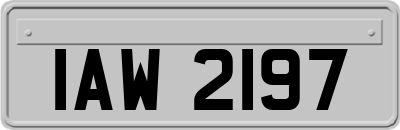 IAW 2197